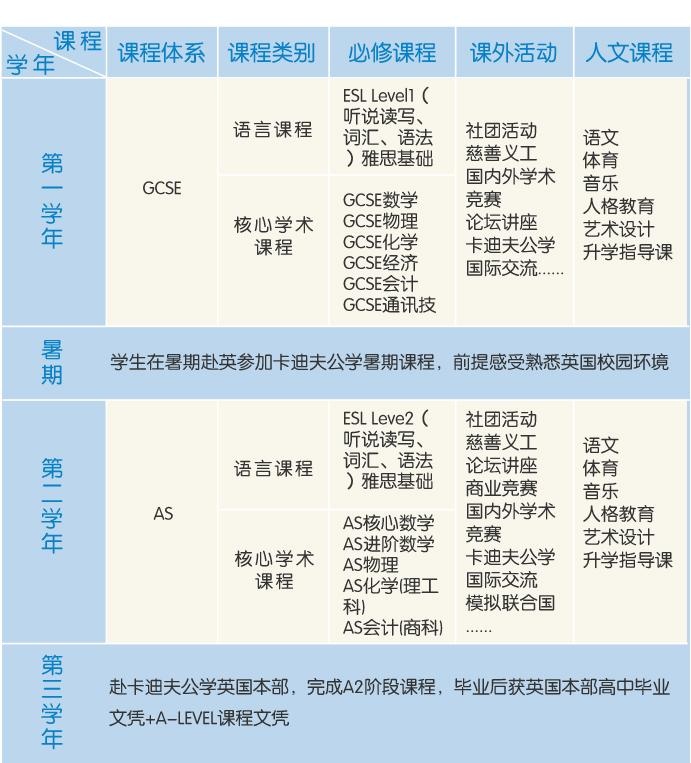 | 课程 学年 | 课程体系 | 课程类别 | 必修课程 | 课外活动 | 人文课程 |
|---|---|---|---|---|---|
| 第一学年 | GCSE | 语言课程 | ESL Level1（听说读写、词汇、语法）雅思基础 | 社团活动 慈善义工 国内外学术竞赛 论坛讲座 卡迪夫公学国际交流…… | 语文 体育 音乐 人格教育 艺术设计 升学指导课 |
| | | 核心学术课程 | GCSE数学 GCSE物理 GCSE化学 GCSE经济 GCSE会计 GCSE通讯技 | | |
| 暑期 | 学生在暑期赴英参加卡迪夫公学暑期课程，前提感受熟悉英国校园环境 | | | | |
| 第二学年 | AS | 语言课程 | ESL Leve2（听说读写、词汇、语法）雅思基础 | 社团活动 慈善义工 论坛讲座 商业竞赛 国内外学术竞赛 卡迪夫公学国际交流 模拟联合国 …… | 语文 体育 音乐 人格教育 艺术设计 升学指导课 |
| | | 核心学术课程 | AS核心数学 AS进阶数学 AS物理 AS化学(理工科) AS会计(商科) | | |
| 第三学年 | 赴卡迪夫公学英国本部，完成A2阶段课程，毕业后获英国本部高中毕业文凭+A-LEVEL课程文凭 | | | | |